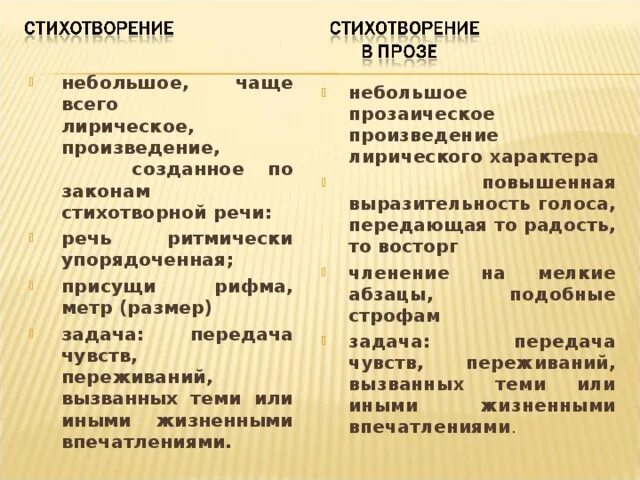 СТИХОТВОРЕНИЕ

небольшое, чаще всего лирическое, произведение, созданное по законам стихотворной речи:

речь ритмически упорядоченная;

присущи рифма, метр (размер)

задача: передача чувств, переживаний, вызванных теми или иными жизненными впечатлениями.

СТИХОТВОРЕНИЕ В ПРОЗЕ

небольшое прозаическое произведение лирического характера

повышенная выразительность голоса, передающая то радость, то восторг

членение на мелкие абзацы, подобные строфам

задача: передача чувств, переживаний, вызванных теми или иными жизненными впечатлениями.